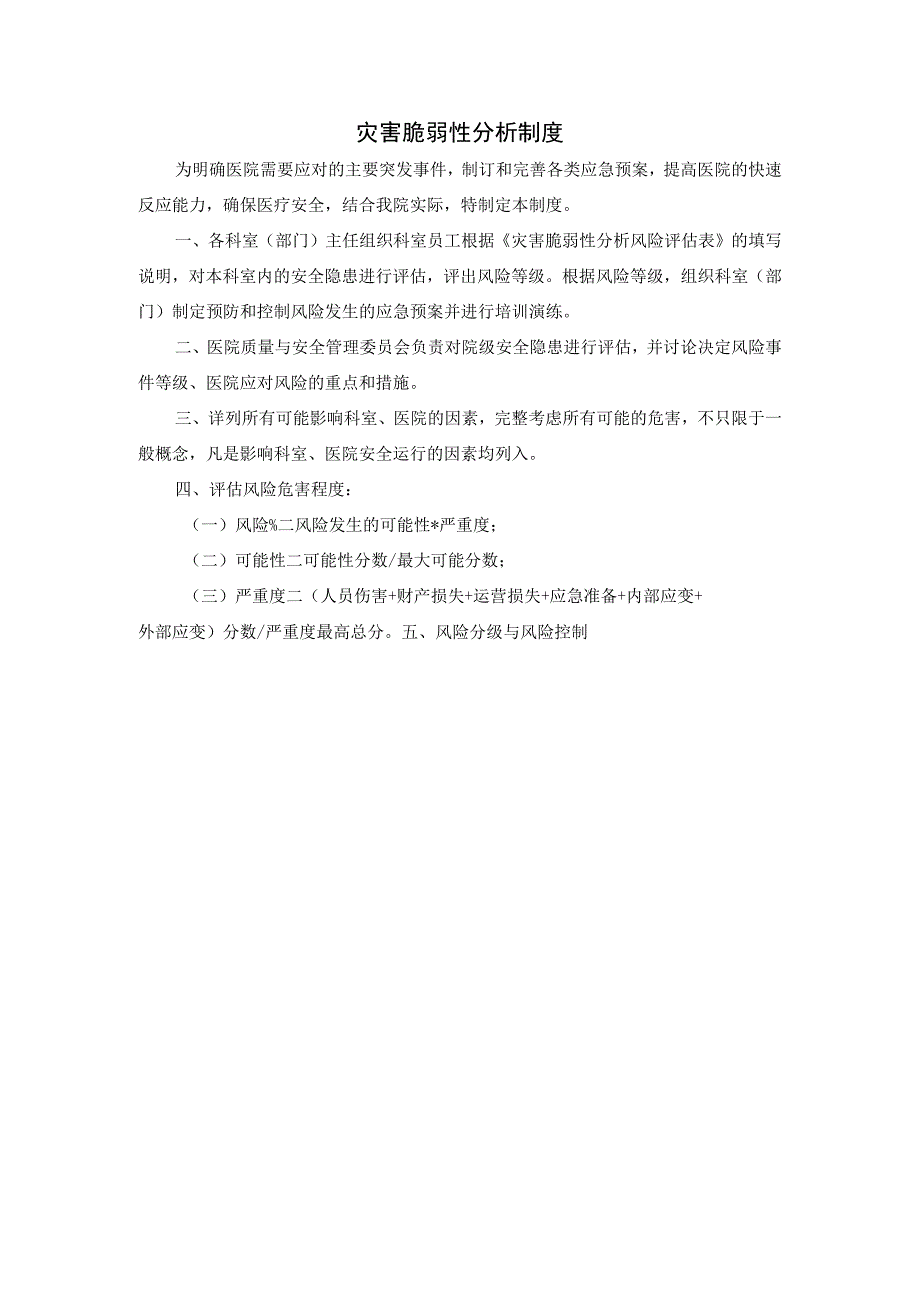 灾害脆弱性分析制度

为明确医院需要应对的主要突发事件，制订和完善各类应急预案，提高医院的快速反应能力，确保医疗安全，结合我院实际，特制定本制度。

一、各科室（部门）主任组织科室员工根据《灾害脆弱性分析风险评估表》的填写说明，对本科室内的安全隐患进行评估，评出风险等级。根据风险等级，组织科室（部门）制定预防和控制风险发生的应急预案并进行培训演练。

二、医院质量与安全管理委员会负责对院级安全隐患进行评估，并讨论决定风险事件等级、医院应对风险的重点和措施。

三、详列所有可能影响科室、医院的因素，完整考虑所有可能的危害，不只限于一般概念，凡是影响科室、医院安全运行的因素均列入。

四、评估风险危害程度：

（一）风险%二风险发生的可能性*严重度；

（二）可能性二可能性分数/最大可能分数；

（三）严重度二（人员伤害+财产损失+运营损失+应急准备+内部应变+外部应变）分数/严重度最高总分。五、风险分级与风险控制